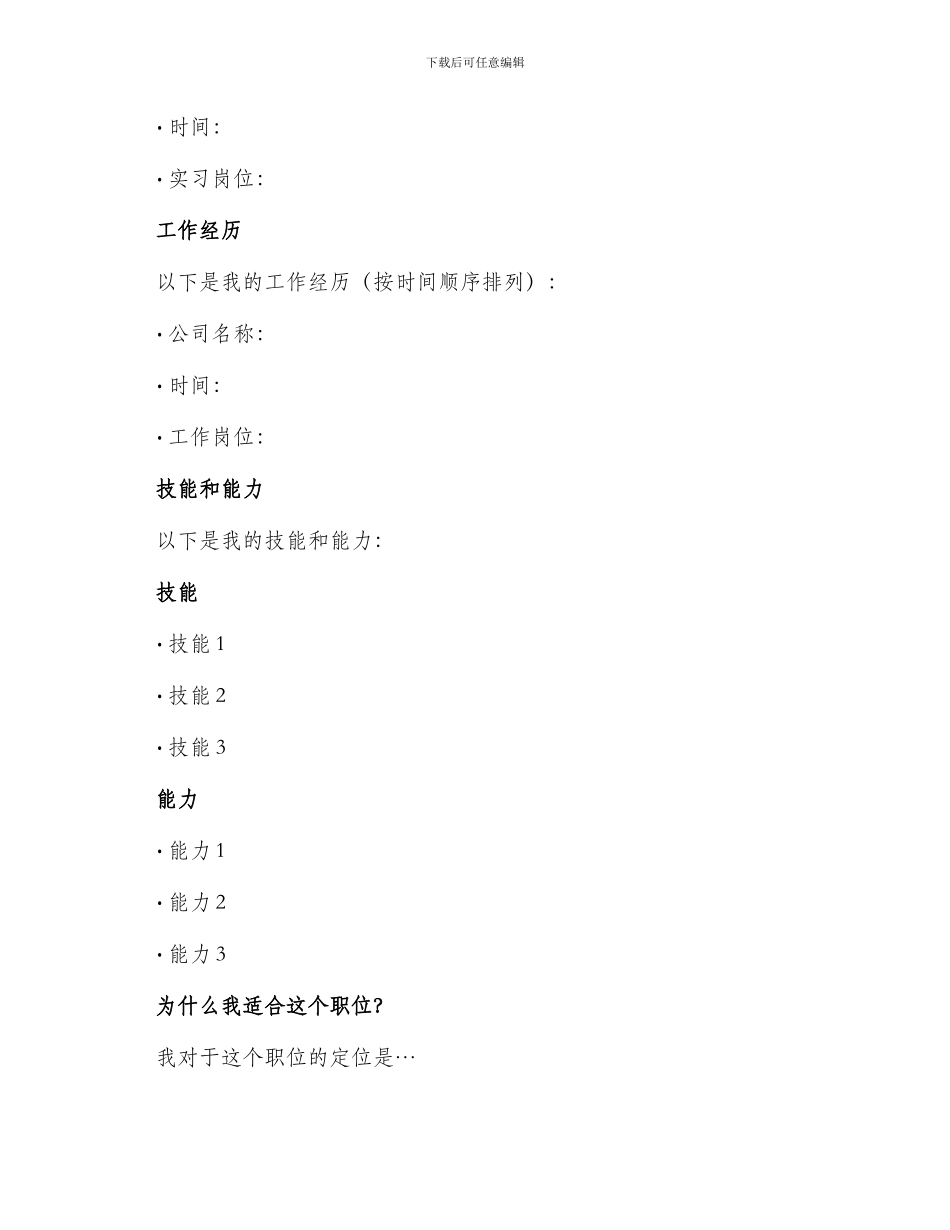 下载后可任意编辑

• 时间:

• 实习岗位:

工作经历

以下是我的工作经历（按时间顺序排列）:

• 公司名称:

• 时间:

• 工作岗位:

技能和能力

以下是我的技能和能力:

技能

• 技能 1

• 技能 2

• 技能 3

能力

• 能力 1

• 能力 2

• 能力 3

为什么我适合这个职位?

我对于这个职位的定位是…